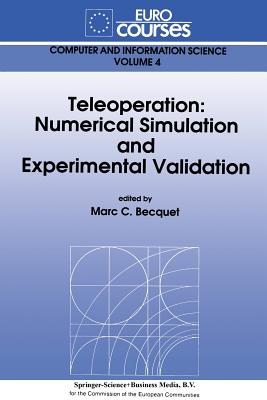 EURO courses

COMPUTER AND INFORMATION SCIENCE
VOLUME 4

Teleoperation: Numerical Simulation and Experimental Validation

edited by
Marc C. Becquet

Springer-Science+Business Media, B.V.
for the Commission of the European Communities